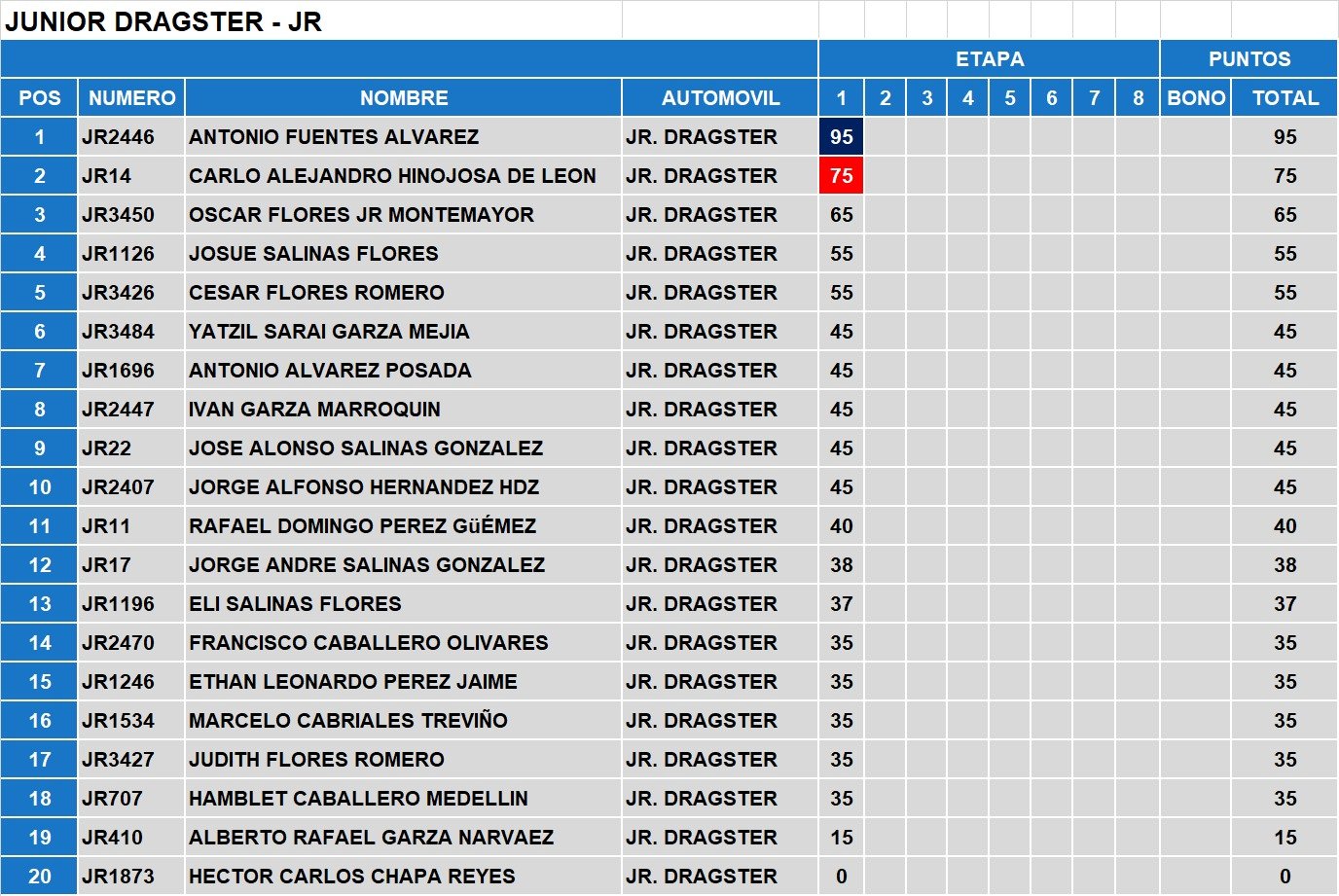 JUNIOR DRAGSTER - JR

| | | | | ETAPA | | | | | | | | PUNTOS | |
|---|---|---|---|---|---|---|---|---|---|---|---|---|---|
| POS | NUMERO | NOMBRE | AUTOMOVIL | 1 | 2 | 3 | 4 | 5 | 6 | 7 | 8 | BONO | TOTAL |
| 1 | JR2446 | ANTONIO FUENTES ALVAREZ | JR. DRAGSTER | 95 | | | | | | | | | 95 |
| 2 | JR14 | CARLO ALEJANDRO HINOJOSA DE LEON | JR. DRAGSTER | 75 | | | | | | | | | 75 |
| 3 | JR3450 | OSCAR FLORES JR MONTEMAYOR | JR. DRAGSTER | 65 | | | | | | | | | 65 |
| 4 | JR1126 | JOSUE SALINAS FLORES | JR. DRAGSTER | 55 | | | | | | | | | 55 |
| 5 | JR3426 | CESAR FLORES ROMERO | JR. DRAGSTER | 55 | | | | | | | | | 55 |
| 6 | JR3484 | YATZIL SARAI GARZA MEJIA | JR. DRAGSTER | 45 | | | | | | | | | 45 |
| 7 | JR1696 | ANTONIO ALVAREZ POSADA | JR. DRAGSTER | 45 | | | | | | | | | 45 |
| 8 | JR2447 | IVAN GARZA MARROQUIN | JR. DRAGSTER | 45 | | | | | | | | | 45 |
| 9 | JR22 | JOSE ALONSO SALINAS GONZALEZ | JR. DRAGSTER | 45 | | | | | | | | | 45 |
| 10 | JR2407 | JORGE ALFONSO HERNANDEZ HDZ | JR. DRAGSTER | 45 | | | | | | | | | 45 |
| 11 | JR11 | RAFAEL DOMINGO PEREZ GüÉMEZ | JR. DRAGSTER | 40 | | | | | | | | | 40 |
| 12 | JR17 | JORGE ANDRE SALINAS GONZALEZ | JR. DRAGSTER | 38 | | | | | | | | | 38 |
| 13 | JR1196 | ELI SALINAS FLORES | JR. DRAGSTER | 37 | | | | | | | | | 37 |
| 14 | JR2470 | FRANCISCO CABALLERO OLIVARES | JR. DRAGSTER | 35 | | | | | | | | | 35 |
| 15 | JR1246 | ETHAN LEONARDO PEREZ JAIME | JR. DRAGSTER | 35 | | | | | | | | | 35 |
| 16 | JR1534 | MARCELO CABRIALES TREVIÑO | JR. DRAGSTER | 35 | | | | | | | | | 35 |
| 17 | JR3427 | JUDITH FLORES ROMERO | JR. DRAGSTER | 35 | | | | | | | | | 35 |
| 18 | JR707 | HAMBLET CABALLERO MEDELLIN | JR. DRAGSTER | 35 | | | | | | | | | 35 |
| 19 | JR410 | ALBERTO RAFAEL GARZA NARVAEZ | JR. DRAGSTER | 15 | | | | | | | | | 15 |
| 20 | JR1873 | HECTOR CARLOS CHAPA REYES | JR. DRAGSTER | 0 | | | | | | | | | 0 |